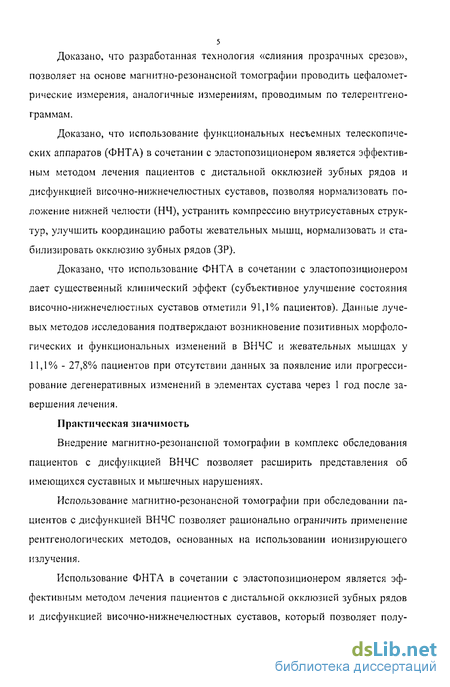 5

Доказано, что разработанная технология «слияния прозрачных срезов», позволяет на основе магнитно-резонансной томографии проводить цефалометрические измерения, аналогичные измерениям, проводимым по телерентгенограммам.

Доказано, что использование функциональных несъемных телескопических аппаратов (ФНТА) в сочетании с эластопозиционером является эффективным методом лечения пациентов с дистальной окклюзией зубных рядов и дисфункцией височно-нижнечелюстных суставов, позволяя нормализовать положение нижней челюсти (НЧ), устранить компрессию внутрисуставных структур, улучшить координацию работы жевательных мышц, нормализовать и стабилизировать окклюзию зубных рядов (ЗР).

Доказано, что использование ФНТА в сочетании с эластопозиционером дает существенный клинический эффект (субъективное улучшение состояния височно-нижнечелюстных суставов отметили 91,1% пациентов). Данные лучевых методов исследования подтверждают возникновение позитивных морфологических и функциональных изменений в ВНЧС и жевательных мышцах у 11,1% - 27,8% пациентов при отсутствии данных за появление или прогрессирование дегенеративных изменений в элементах сустава через 1 год после завершения лечения.

Практическая значимость

Внедрение магнитно-резонансной томографии в комплекс обследования пациентов с дисфункцией ВНЧС позволяет расширить представления об имеющихся суставных и мышечных нарушениях.

Использование магнитно-резонансной томографии при обследовании пациентов с дисфункцией ВНЧС позволяет рационально ограничить применение рентгенологических методов, основанных на использовании ионизирующего излучения.

Использование ФНТА в сочетании с эластопозиционером является эффективным методом лечения пациентов с дистальной окклюзией зубных рядов и дисфункцией височно-нижнечелюстных суставов, который позволяет полу-

dsLib.net
библиотека диссертаций